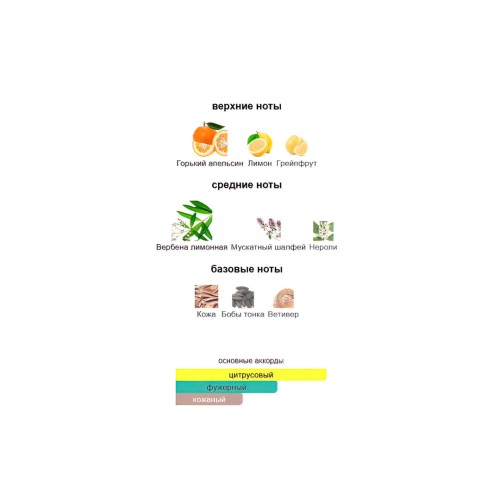 верхние ноты

Горький апельсин Лимон Грейпфрут

средние ноты

Вербена лимонная Мускатный шалфей Нероли

базовые ноты

Кожа Бобы тонка Ветивер

основные аккорды

цитрусовый

фужерный

кожаный